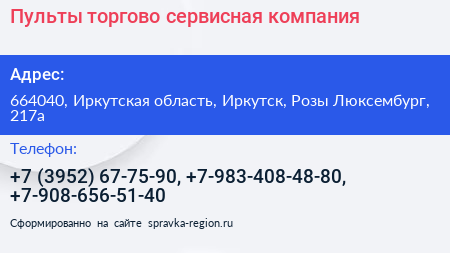 Пульты торгово сервисная компания

Адрес:

664040, Иркутская область, Иркутск, Розы Люксембург, 217а

Телефон:

+7 (3952) 67-75-90, +7-983-408-48-80, +7-908-656-51-40

Сформированно на сайте spravka-region.ru